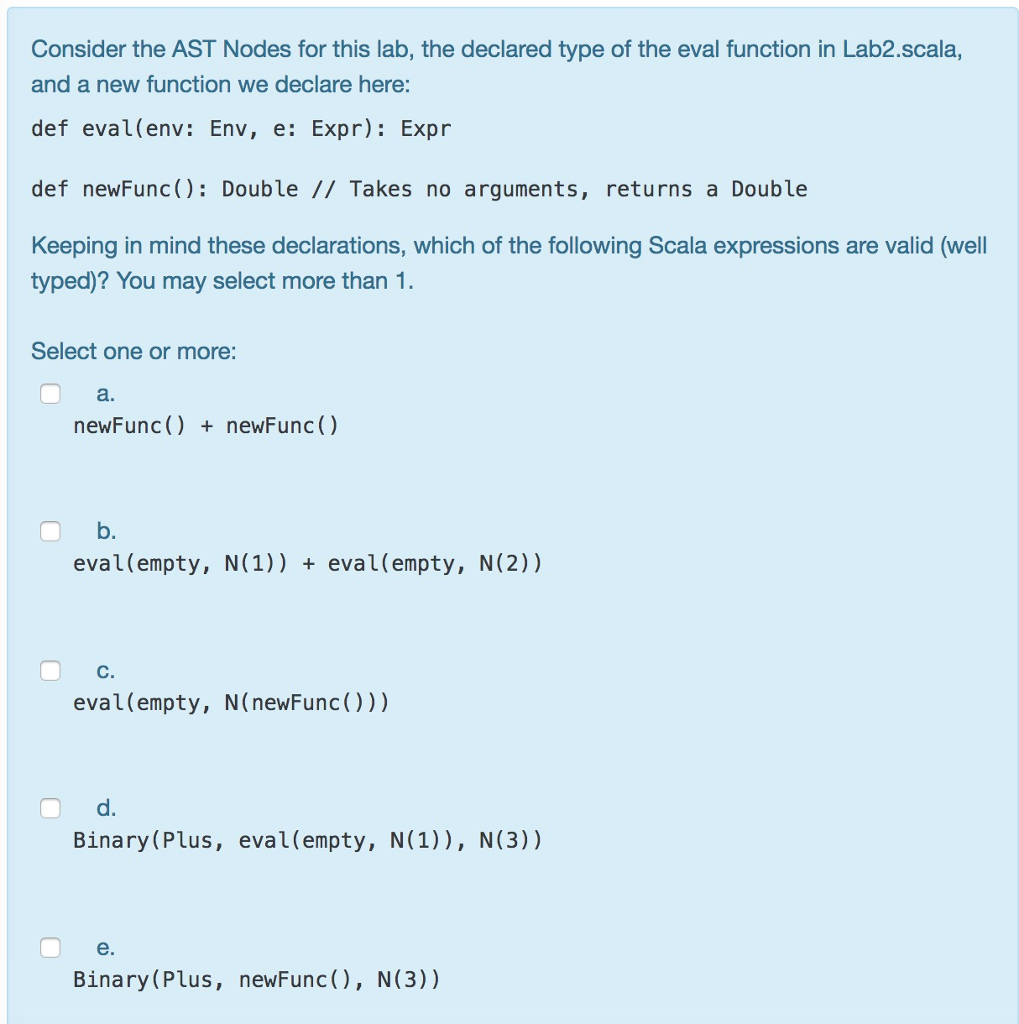 Consider the AST Nodes for this lab, the declared type of the eval function in Lab2.scala, and a new function we declare here:

def eval(env: Env, e: Expr): Expr

def newFunc(): Double // Takes no arguments, returns a Double

Keeping in mind these declarations, which of the following Scala expressions are valid (well typed)? You may select more than 1.

Select one or more:

a.
newFunc() + newFunc()

b.
eval(empty, N(1)) + eval(empty, N(2))

c.
eval(empty, N(newFunc()))

d.
Binary(Plus, eval(empty, N(1)), N(3))

e.
Binary(Plus, newFunc(), N(3))